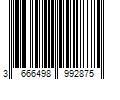 3 666498 992875